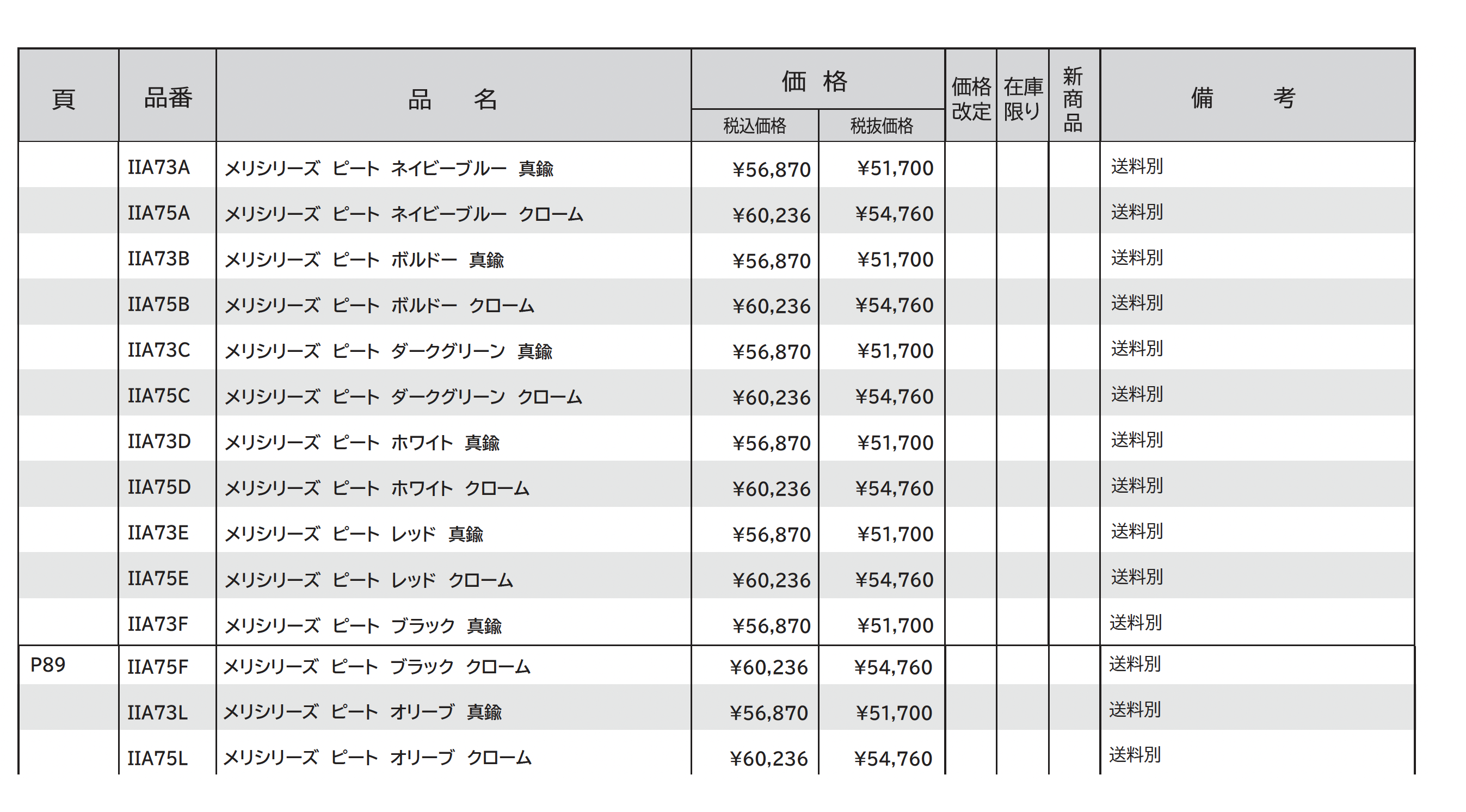 | 頁 | 品番 | 品　名 | 価格 税込価格 | 価格 税抜価格 | 価格改定 | 在庫限り | 新商品 | 備　考 |
|---|---|---|---|---|---|---|---|---|
| | IIA73A | メリシリーズ ピート ネイビーブルー 真鍮 | ¥56,870 | ¥51,700 | | | | 送料別 |
| | IIA75A | メリシリーズ ピート ネイビーブルー クローム | ¥60,236 | ¥54,760 | | | | 送料別 |
| | IIA73B | メリシリーズ ピート ボルドー 真鍮 | ¥56,870 | ¥51,700 | | | | 送料別 |
| | IIA75B | メリシリーズ ピート ボルドー クローム | ¥60,236 | ¥54,760 | | | | 送料別 |
| | IIA73C | メリシリーズ ピート ダークグリーン 真鍮 | ¥56,870 | ¥51,700 | | | | 送料別 |
| | IIA75C | メリシリーズ ピート ダークグリーン クローム | ¥60,236 | ¥54,760 | | | | 送料別 |
| | IIA73D | メリシリーズ ピート ホワイト 真鍮 | ¥56,870 | ¥51,700 | | | | 送料別 |
| | IIA75D | メリシリーズ ピート ホワイト クローム | ¥60,236 | ¥54,760 | | | | 送料別 |
| | IIA73E | メリシリーズ ピート レッド 真鍮 | ¥56,870 | ¥51,700 | | | | 送料別 |
| | IIA75E | メリシリーズ ピート レッド クローム | ¥60,236 | ¥54,760 | | | | 送料別 |
| | IIA73F | メリシリーズ ピート ブラック 真鍮 | ¥56,870 | ¥51,700 | | | | 送料別 |
| P89 | IIA75F | メリシリーズ ピート ブラック クローム | ¥60,236 | ¥54,760 | | | | 送料別 |
| | IIA73L | メリシリーズ ピート オリーブ 真鍮 | ¥56,870 | ¥51,700 | | | | 送料別 |
| | IIA75L | メリシリーズ ピート オリーブ クローム | ¥60,236 | ¥54,760 | | | | 送料別 |